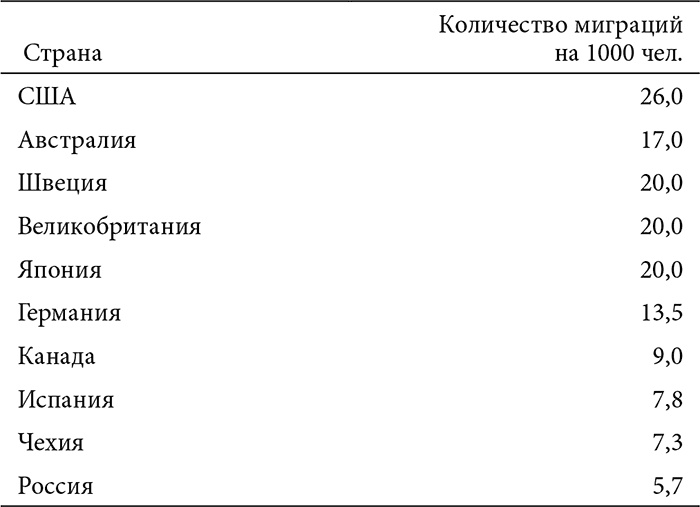 | Страна | Количество миграций на 1000 чел. |
|---|---|
| США | 26,0 |
| Австралия | 17,0 |
| Швеция | 20,0 |
| Великобритания | 20,0 |
| Япония | 20,0 |
| Германия | 13,5 |
| Канада | 9,0 |
| Испания | 7,8 |
| Чехия | 7,3 |
| Россия | 5,7 |